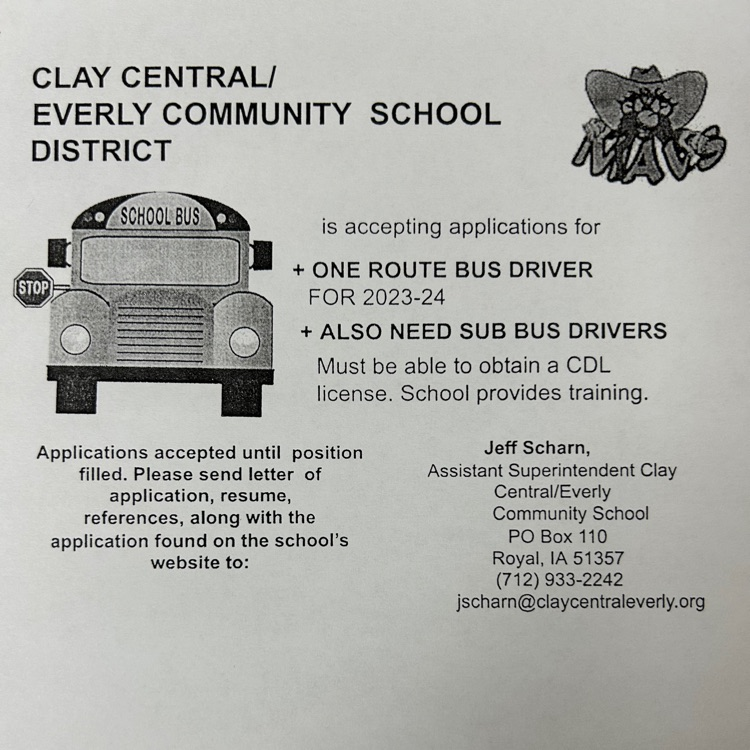 CLAY CENTRAL/
EVERLY COMMUNITY SCHOOL DISTRICT

MAVS

SCHOOL BUS

STOP

is accepting applications for

+ ONE ROUTE BUS DRIVER
FOR 2023-24

+ ALSO NEED SUB BUS DRIVERS
Must be able to obtain a CDL license. School provides training.

Applications accepted until position filled. Please send letter of application, resume, references, along with the application found on the school's website to:

Jeff Scharn,
Assistant Superintendent Clay Central/Everly Community School
PO Box 110
Royal, IA 51357
(712) 933-2242
jscharn@claycentraleverly.org